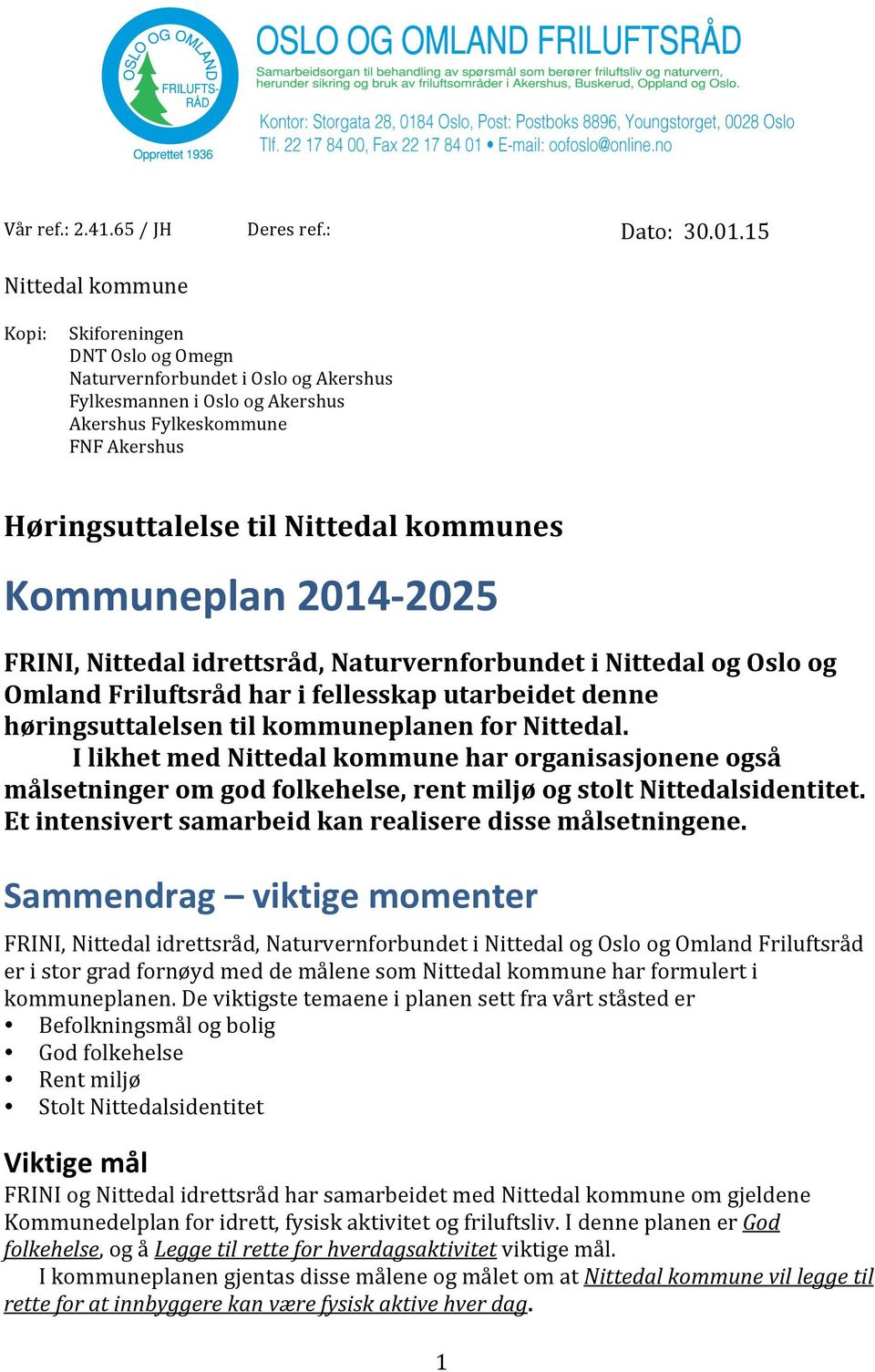 OSLO OG OMLAND FRILUFTS-RÅD
Opprettet 1936

OSLO OG OMLAND FRILUFTSRÅD
Samarbeidsorgan til behandling av spørsmål som berører friluftsliv og naturvern, herunder sikring og bruk av friluftsområder i Akershus, Buskerud, Oppland og Oslo.

Kontor: Storgata 28, 0184 Oslo, Post: Postboks 8896, Youngstorget, 0028 Oslo
Tlf. 22 17 84 00, Fax 22 17 84 01 • E-mail: oofoslo@online.no

Vår ref.: 2.41.65 / JH Deres ref.: Dato: 30.01.15

Nittedal kommune

Kopi: Skiforeningen
DNT Oslo og Omegn
Naturvernforbundet i Oslo og Akershus
Fylkesmannen i Oslo og Akershus
Akershus Fylkeskommune
FNF Akershus

Høringsuttalelse til Nittedal kommunes

Kommuneplan 2014-2025

FRINI, Nittedal idrettsråd, Naturvernforbundet i Nittedal og Oslo og Omland Friluftsråd har i fellesskap utarbeidet denne høringsuttalelsen til kommuneplanen for Nittedal.
I likhet med Nittedal kommune har organisasjonene også målsetninger om god folkehelse, rent miljø og stolt Nittedalsidentitet. Et intensivert samarbeid kan realisere disse målsetningene.

Sammendrag – viktige momenter

FRINI, Nittedal idrettsråd, Naturvernforbundet i Nittedal og Oslo og Omland Friluftsråd er i stor grad fornøyd med de målene som Nittedal kommune har formulert i kommuneplanen. De viktigste temaene i planen sett fra vårt ståsted er
• Befolkningsmål og bolig
• God folkehelse
• Rent miljø
• Stolt Nittedalsidentitet

Viktige mål
FRINI og Nittedal idrettsråd har samarbeidet med Nittedal kommune om gjeldene Kommunedelplan for idrett, fysisk aktivitet og friluftsliv. I denne planen er God folkehelse, og å Legge til rette for hverdagsaktivitet viktige mål.
I kommuneplanen gjentas disse målene og målet om at Nittedal kommune vil legge til rette for at innbyggere kan være fysisk aktive hver dag.

1